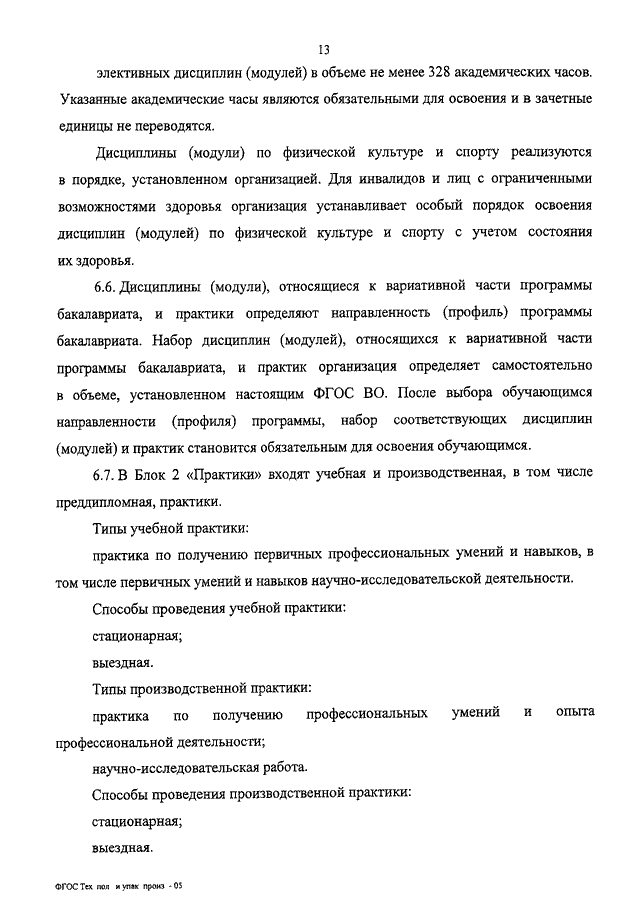 13

элективных дисциплин (модулей) в объеме не менее 328 академических часов. Указанные академические часы являются обязательными для освоения и в зачетные единицы не переводятся.

Дисциплины (модули) по физической культуре и спорту реализуются в порядке, установленном организацией. Для инвалидов и лиц с ограниченными возможностями здоровья организация устанавливает особый порядок освоения дисциплин (модулей) по физической культуре и спорту с учетом состояния их здоровья.

6.6. Дисциплины (модули), относящиеся к вариативной части программы бакалавриата, и практики определяют направленность (профиль) программы бакалавриата. Набор дисциплин (модулей), относящихся к вариативной части программы бакалавриата, и практик организация определяет самостоятельно в объеме, установленном настоящим ФГОС ВО. После выбора обучающимся направленности (профиля) программы, набор соответствующих дисциплин (модулей) и практик становится обязательным для освоения обучающимся.

6.7. В Блок 2 «Практики» входят учебная и производственная, в том числе преддипломная, практики.

Типы учебной практики:

практика по получению первичных профессиональных умений и навыков, в том числе первичных умений и навыков научно-исследовательской деятельности.

Способы проведения учебной практики:

стационарная;

выездная.

Типы производственной практики:

практика по получению профессиональных умений и опыта профессиональной деятельности;

научно-исследовательская работа.

Способы проведения производственной практики:

стационарная;

выездная.

ФГОС Тех пол и упак произ - 05